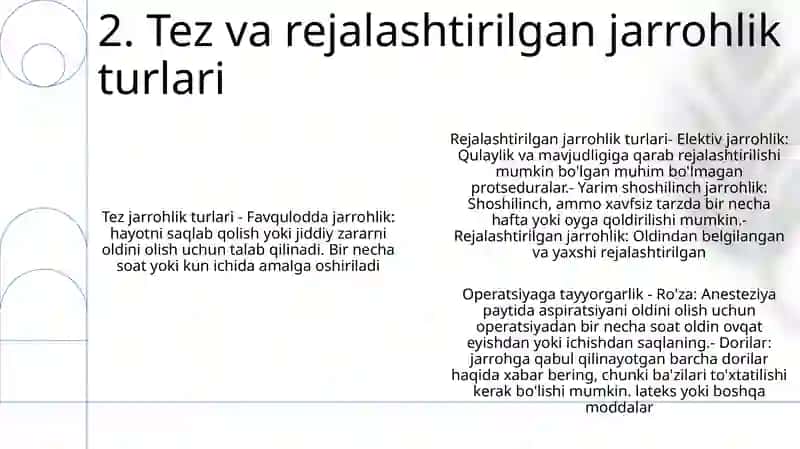 2. Tez va rejalashtirilgan jarrohlik turlari

Tez jarrohlik turlari - Favqulodda jarrohlik: hayotni saqlab qolish yoki jiddiy zararni oldini olish uchun talab qilinadi. Bir necha soat yoki kun ichida amalga oshiriladi

Rejalashtirilgan jarrohlik turlari- Elektiv jarrohlik: Qulaylik va mavjudligiga qarab rejalashtirilishi mumkin bo'lgan muhim bo'lmagan protseduralar.- Yarim shoshilinch jarrohlik: Shoshilinch, ammo xavfsiz tarzda bir necha hafta yoki oyga qoldirilishi mumkin.- Rejalashtirilgan jarrohlik: Oldindan belgilangan va yaxshi rejalashtirilgan

Operatsiyaga tayyorgarlik - Ro'za: Anesteziya paytida aspiratsiyani oldini olish uchun operatsiyadan bir necha soat oldin ovqat eyishdan yoki ichishdan saqlaning.- Dorilar: jarrohga qabul qilinayotgan barcha dorilar haqida xabar bering, chunki ba'zilari to'xtatilishi kerak bo'lishi mumkin. lateks yoki boshqa moddalar